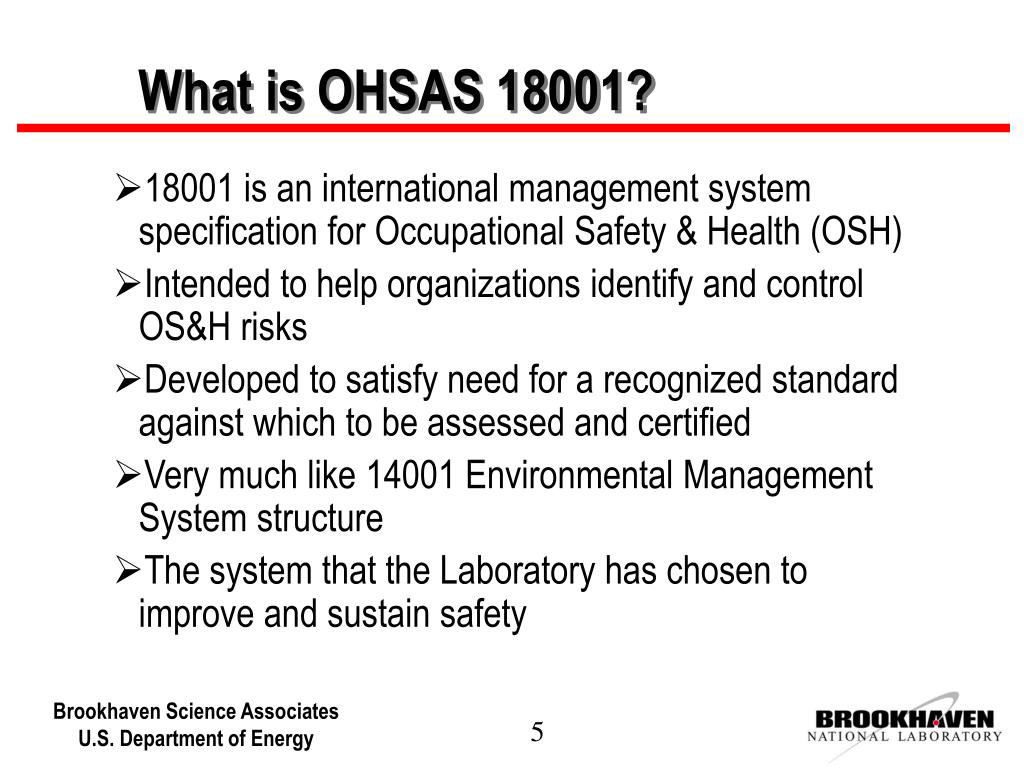 What is OHSAS 18001?

➢18001 is an international management system specification for Occupational Safety & Health (OSH)

➢Intended to help organizations identify and control OS&H risks

➢Developed to satisfy need for a recognized standard against which to be assessed and certified

➢Very much like 14001 Environmental Management System structure

➢The system that the Laboratory has chosen to improve and sustain safety

Brookhaven Science Associates
U.S. Department of Energy

5

BROOKHAVEN
NATIONAL LABORATORY